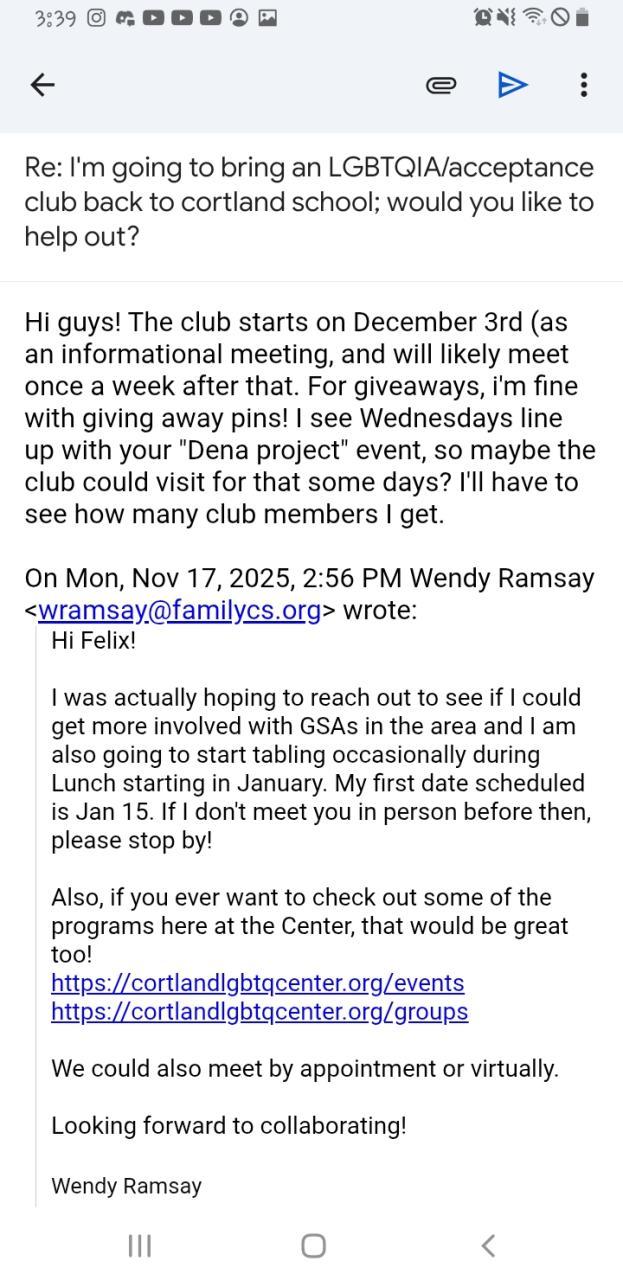 3:39

Re: I'm going to bring an LGBTQIA/acceptance club back to cortland school; would you like to help out?

Hi guys! The club starts on December 3rd (as an informational meeting, and will likely meet once a week after that. For giveaways, i'm fine with giving away pins! I see Wednesdays line up with your "Dena project" event, so maybe the club could visit for that some days? I'll have to see how many club members I get.

On Mon, Nov 17, 2025, 2:56 PM Wendy Ramsay <wramsay@familycs.org> wrote:
Hi Felix!

I was actually hoping to reach out to see if I could get more involved with GSAs in the area and I am also going to start tabling occasionally during Lunch starting in January. My first date scheduled is Jan 15. If I don't meet you in person before then, please stop by!

Also, if you ever want to check out some of the programs here at the Center, that would be great too!
https://cortlandlgbtqcenter.org/events
https://cortlandlgbtqcenter.org/groups

We could also meet by appointment or virtually.

Looking forward to collaborating!

Wendy Ramsay